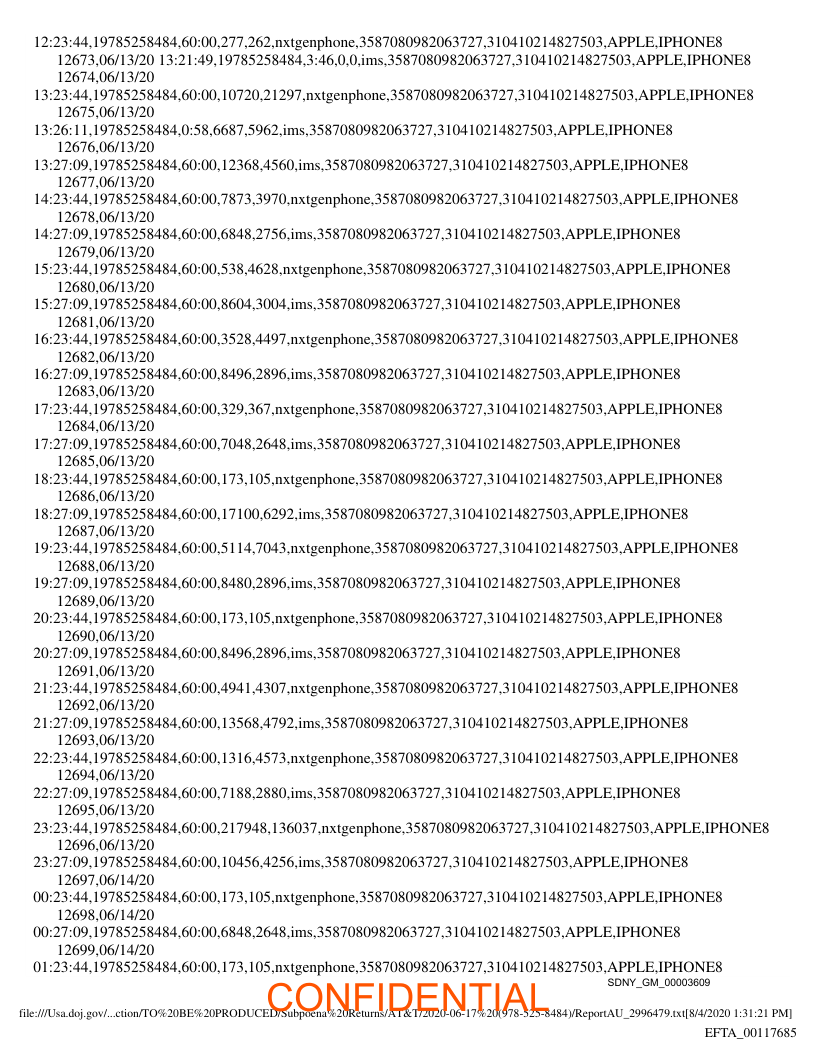 12:23:44,19785258484,60:00,277,262,nxtgenphone,3587080982063727,310410214827503,APPLE,IPHONE8
12673,06/13/20 13:21:49,19785258484,3:46,0,0,ims,3587080982063727,310410214827503,APPLE,IPHONE8
12674,06/13/20
13:23:44,19785258484,60:00,10720,21297,nxtgenphone,3587080982063727,310410214827503,APPLE,IPHONE8
12675,06/13/20
13:26:11,19785258484,0:58,6687,5962,ims,3587080982063727,310410214827503,APPLE,IPHONE8
12676,06/13/20
13:27:09,19785258484,60:00,12368,4560,ims,3587080982063727,310410214827503,APPLE,IPHONE8
12677,06/13/20
14:23:44,19785258484,60:00,7873,3970,nxtgenphone,3587080982063727,310410214827503,APPLE,IPHONE8
12678,06/13/20
14:27:09,19785258484,60:00,6848,2756,ims,3587080982063727,310410214827503,APPLE,IPHONE8
12679,06/13/20
15:23:44,19785258484,60:00,538,4628,nxtgenphone,3587080982063727,310410214827503,APPLE,IPHONE8
12680,06/13/20
15:27:09,19785258484,60:00,8604,3004,ims,3587080982063727,310410214827503,APPLE,IPHONE8
12681,06/13/20
16:23:44,19785258484,60:00,3528,4497,nxtgenphone,3587080982063727,310410214827503,APPLE,IPHONE8
12682,06/13/20
16:27:09,19785258484,60:00,8496,2896,ims,3587080982063727,310410214827503,APPLE,IPHONE8
12683,06/13/20
17:23:44,19785258484,60:00,329,367,nxtgenphone,3587080982063727,310410214827503,APPLE,IPHONE8
12684,06/13/20
17:27:09,19785258484,60:00,7048,2648,ims,3587080982063727,310410214827503,APPLE,IPHONE8
12685,06/13/20
18:23:44,19785258484,60:00,173,105,nxtgenphone,3587080982063727,310410214827503,APPLE,IPHONE8
12686,06/13/20
18:27:09,19785258484,60:00,17100,6292,ims,3587080982063727,310410214827503,APPLE,IPHONE8
12687,06/13/20
19:23:44,19785258484,60:00,5114,7043,nxtgenphone,3587080982063727,310410214827503,APPLE,IPHONE8
12688,06/13/20
19:27:09,19785258484,60:00,8480,2896,ims,3587080982063727,310410214827503,APPLE,IPHONE8
12689,06/13/20
20:23:44,19785258484,60:00,173,105,nxtgenphone,3587080982063727,310410214827503,APPLE,IPHONE8
12690,06/13/20
20:27:09,19785258484,60:00,8496,2896,ims,3587080982063727,310410214827503,APPLE,IPHONE8
12691,06/13/20
21:23:44,19785258484,60:00,4941,4307,nxtgenphone,3587080982063727,310410214827503,APPLE,IPHONE8
12692,06/13/20
21:27:09,19785258484,60:00,13568,4792,ims,3587080982063727,310410214827503,APPLE,IPHONE8
12693,06/13/20
22:23:44,19785258484,60:00,1316,4573,nxtgenphone,3587080982063727,310410214827503,APPLE,IPHONE8
12694,06/13/20
22:27:09,19785258484,60:00,7188,2880,ims,3587080982063727,310410214827503,APPLE,IPHONE8
12695,06/13/20
23:23:44,19785258484,60:00,217948,136037,nxtgenphone,3587080982063727,310410214827503,APPLE,IPHONE8
12696,06/13/20
23:27:09,19785258484,60:00,10456,4256,ims,3587080982063727,310410214827503,APPLE,IPHONE8
12697,06/14/20
00:23:44,19785258484,60:00,173,105,nxtgenphone,3587080982063727,310410214827503,APPLE,IPHONE8
12698,06/14/20
00:27:09,19785258484,60:00,6848,2648,ims,3587080982063727,310410214827503,APPLE,IPHONE8
12699,06/14/20
01:23:44,19785258484,60:00,173,105,nxtgenphone,3587080982063727,310410214827503,APPLE,IPHONE8

SDNY_GM_00003609

CONFIDENTIAL

file:///Usa.doj.gov/...ction/TO%20BE%20PRODUCED/Subpoena%20Returns/AT&T/2020-06-17%20(978-525-8484)/ReportAU_2996479.txt[8/4/2020 1:31:21 PM]

EFTA_00117685